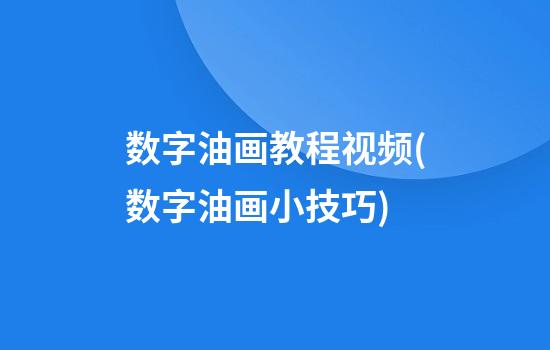 数字油画教程视频(数字油画小技巧)